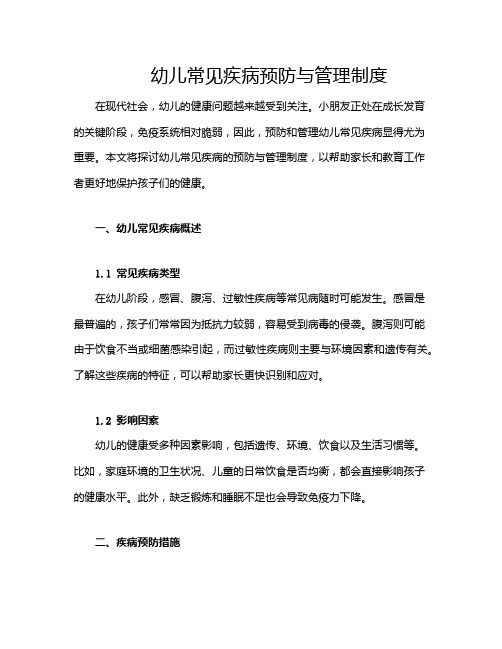 幼儿常见疾病预防与管理制度

在现代社会，幼儿的健康问题越来越受到关注。小朋友正处在成长发育的关键阶段，免疫系统相对脆弱，因此，预防和管理幼儿常见疾病显得尤为重要。本文将探讨幼儿常见疾病的预防与管理制度，以帮助家长和教育工作者更好地保护孩子们的健康。

一、幼儿常见疾病概述

1.1 常见疾病类型

在幼儿阶段，感冒、腹泻、过敏性疾病等常见病随时可能发生。感冒是最普遍的，孩子们常常因为抵抗力较弱，容易受到病毒的侵袭。腹泻则可能由于饮食不当或细菌感染引起，而过敏性疾病则主要与环境因素和遗传有关。了解这些疾病的特征，可以帮助家长更快识别和应对。

1.2 影响因素

幼儿的健康受多种因素影响，包括遗传、环境、饮食以及生活习惯等。比如，家庭环境的卫生状况、儿童的日常饮食是否均衡，都会直接影响孩子的健康水平。此外，缺乏锻炼和睡眠不足也会导致免疫力下降。

二、疾病预防措施